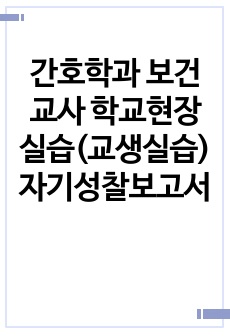 간호학과 보건교사 학교현장실습(교생실습) 자기성찰보고서